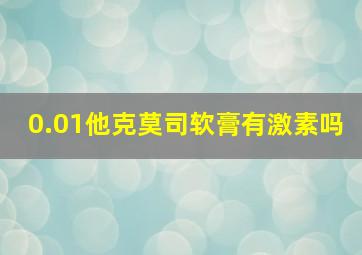 0.01他克莫司软膏有激素吗